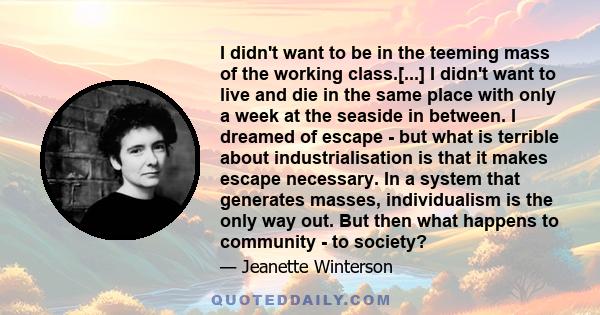 I didn't want to be in the teeming mass of the working class.[...] I didn't want to live and die in the same place with only a week at the seaside in between. I dreamed of escape - but what is terrible about industrialisation is that it makes escape necessary. In a system that generates masses, individualism is the only way out. But then what happens to community - to society?

— Jeanette Winterson

QUOTEDDAILY.COM